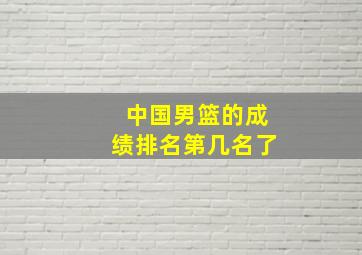 中国男篮的成绩排名第几名了